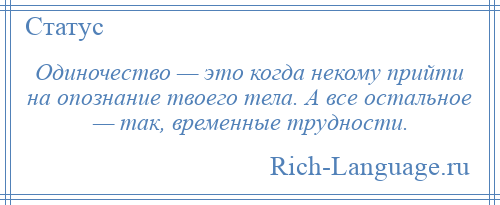 Статус

Одиночество — это когда некому прийти на опознание твоего тела. А все остальное — так, временные трудности.

Rich-Language.ru